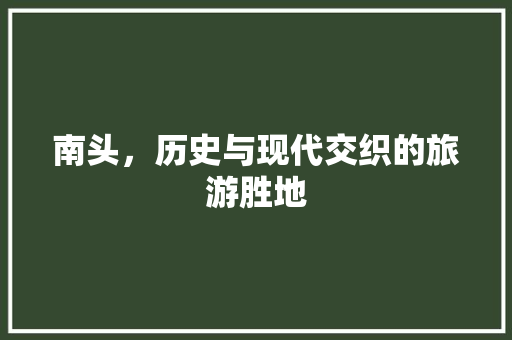 南头，历史与现代交织的旅游胜地